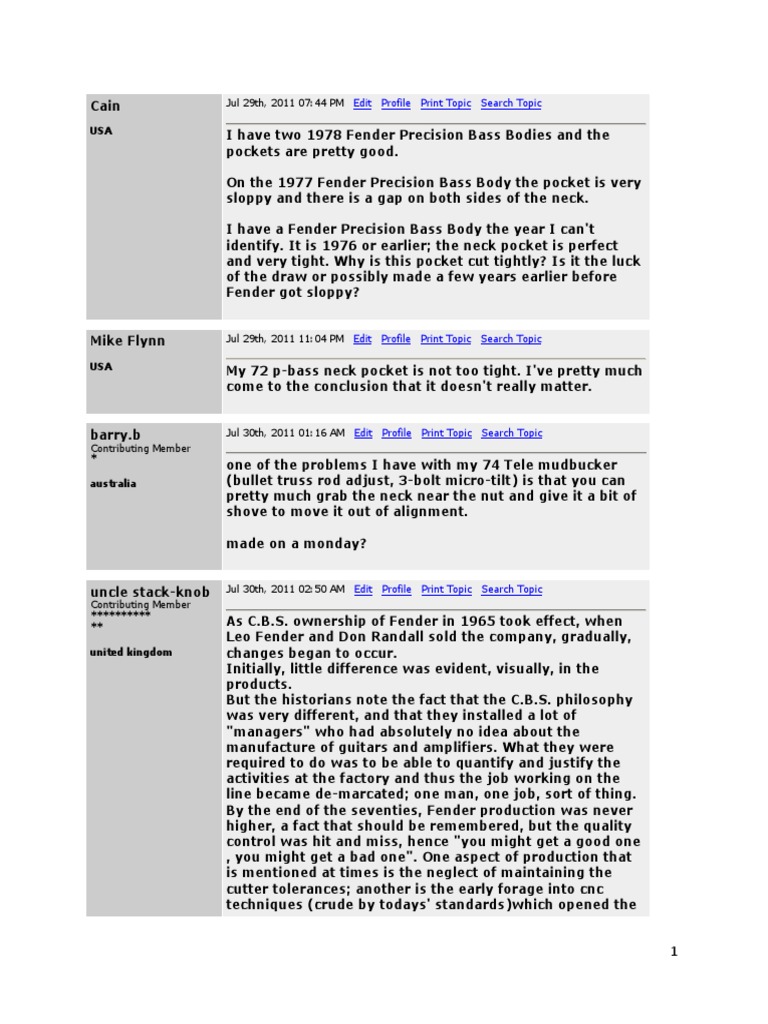 Cain
USA

Jul 29th, 2011 07:44 PM Edit Profile Print Topic Search Topic

I have two 1978 Fender Precision Bass Bodies and the pockets are pretty good.

On the 1977 Fender Precision Bass Body the pocket is very sloppy and there is a gap on both sides of the neck.

I have a Fender Precision Bass Body the year I can't identify. It is 1976 or earlier; the neck pocket is perfect and very tight. Why is this pocket cut tightly? Is it the luck of the draw or possibly made a few years earlier before Fender got sloppy?

Mike Flynn
USA

Jul 29th, 2011 11:04 PM Edit Profile Print Topic Search Topic

My 72 p-bass neck pocket is not too tight. I've pretty much come to the conclusion that it doesn't really matter.

barry.b
Contributing Member
*
australia

Jul 30th, 2011 01:16 AM Edit Profile Print Topic Search Topic

one of the problems I have with my 74 Tele mudbucker (bullet truss rod adjust, 3-bolt micro-tilt) is that you can pretty much grab the neck near the nut and give it a bit of shove to move it out of alignment.

made on a monday?

uncle stack-knob
Contributing Member
**********
**
united kingdom

Jul 30th, 2011 02:50 AM Edit Profile Print Topic Search Topic

As C.B.S. ownership of Fender in 1965 took effect, when Leo Fender and Don Randall sold the company, gradually, changes began to occur.
Initially, little difference was evident, visually, in the products.
But the historians note the fact that the C.B.S. philosophy was very different, and that they installed a lot of "managers" who had absolutely no idea about the manufacture of guitars and amplifiers. What they were required to do was to be able to quantify and justify the activities at the factory and thus the job working on the line became de-marcated; one man, one job, sort of thing. By the end of the seventies, Fender production was never higher, a fact that should be remembered, but the quality control was hit and miss, hence "you might get a good one , you might get a bad one". One aspect of production that is mentioned at times is the neglect of maintaining the cutter tolerances; another is the early forage into cnc techniques (crude by todays' standards)which opened the

1